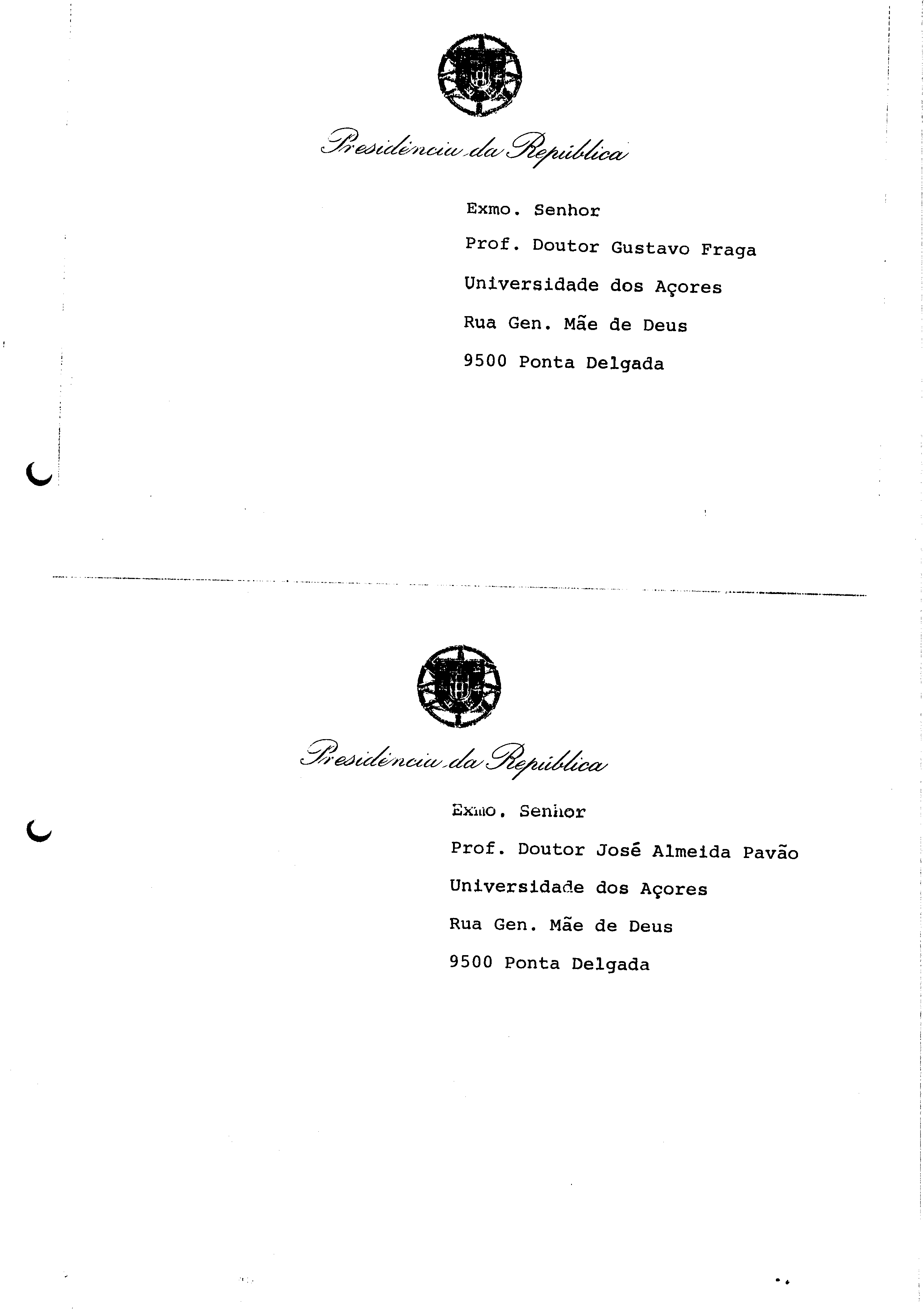 Presidência da República

Exmo. Senhor

Prof. Doutor Gustavo Fraga

Universidade dos Açores

Rua Gen. Mãe de Deus

9500 Ponta Delgada

Presidência da República

Exmo. Senhor

Prof. Doutor José Almeida Pavão

Universidade dos Açores

Rua Gen. Mãe de Deus

9500 Ponta Delgada